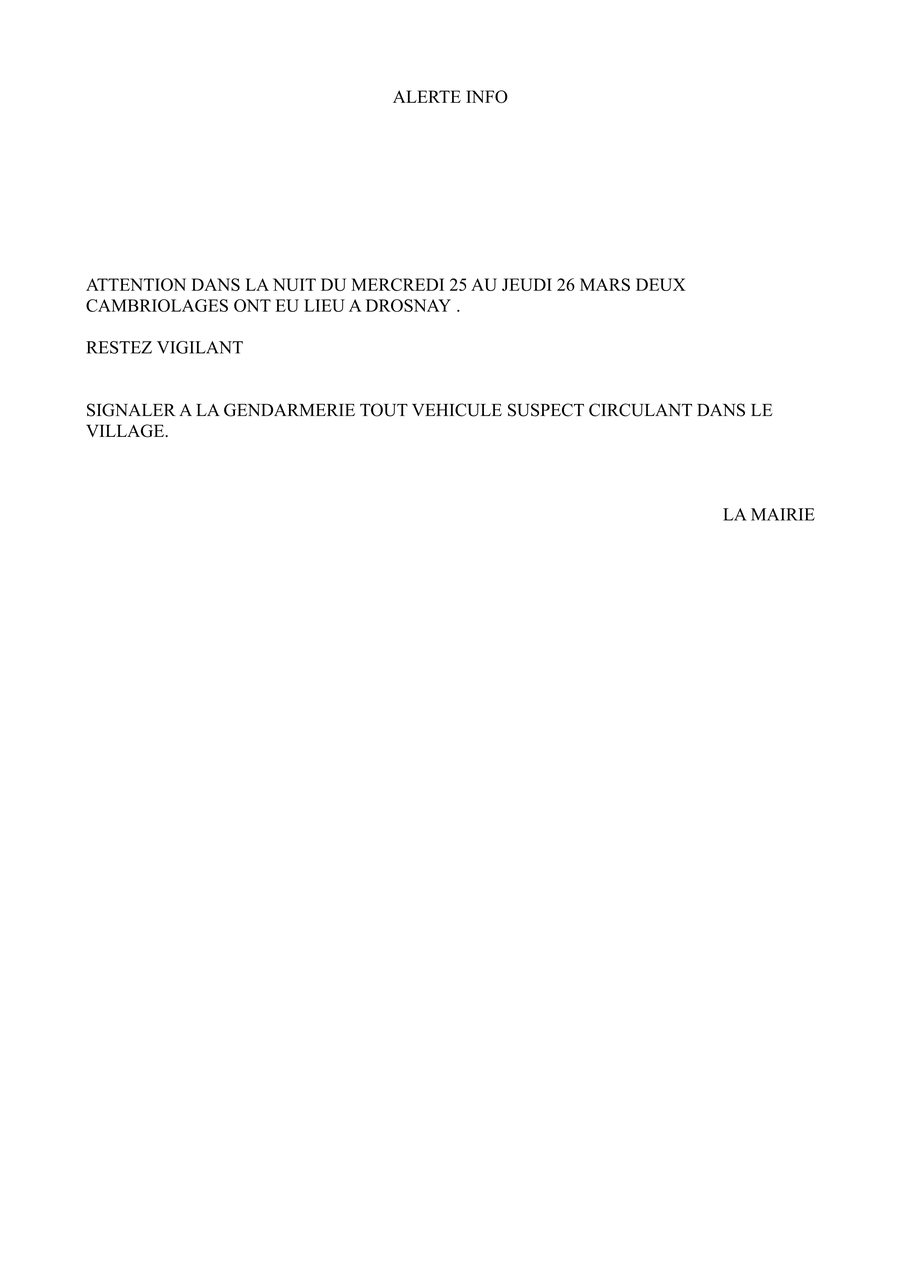 ALERTE INFO

ATTENTION DANS LA NUIT DU MERCREDI 25 AU JEUDI 26 MARS DEUX CAMBRIOLAGES ONT EU LIEU A DROSNAY .

RESTEZ VIGILANT

SIGNALER A LA GENDARMERIE TOUT VEHICULE SUSPECT CIRCULANT DANS LE VILLAGE.

LA MAIRIE